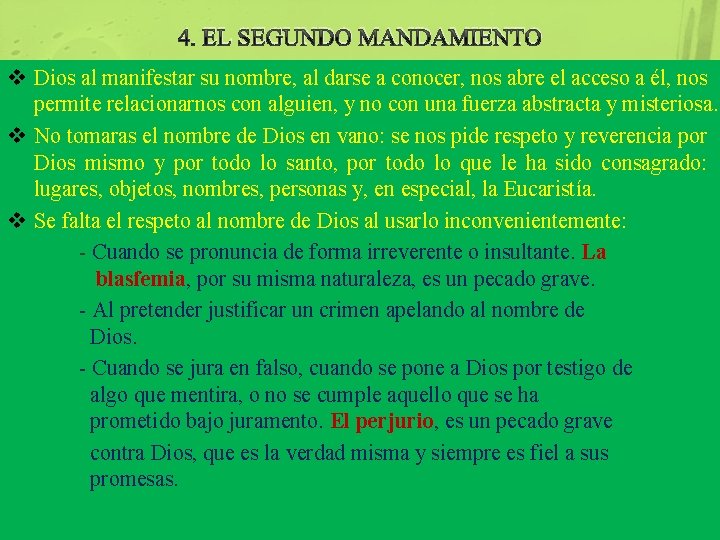 4. EL SEGUNDO MANDAMIENTO

❖ Dios al manifestar su nombre, al darse a conocer, nos abre el acceso a él, nos permite relacionarnos con alguien, y no con una fuerza abstracta y misteriosa.

❖ No tomaras el nombre de Dios en vano: se nos pide respeto y reverencia por Dios mismo y por todo lo santo, por todo lo que le ha sido consagrado: lugares, objetos, nombres, personas y, en especial, la Eucaristía.

❖ Se falta el respeto al nombre de Dios al usarlo inconvenientemente:

- Cuando se pronuncia de forma irreverente o insultante. La blasfemia, por su misma naturaleza, es un pecado grave.

- Al pretender justificar un crimen apelando al nombre de Dios.

- Cuando se jura en falso, cuando se pone a Dios por testigo de algo que mentira, o no se cumple aquello que se ha prometido bajo juramento. El perjurio, es un pecado grave contra Dios, que es la verdad misma y siempre es fiel a sus promesas.